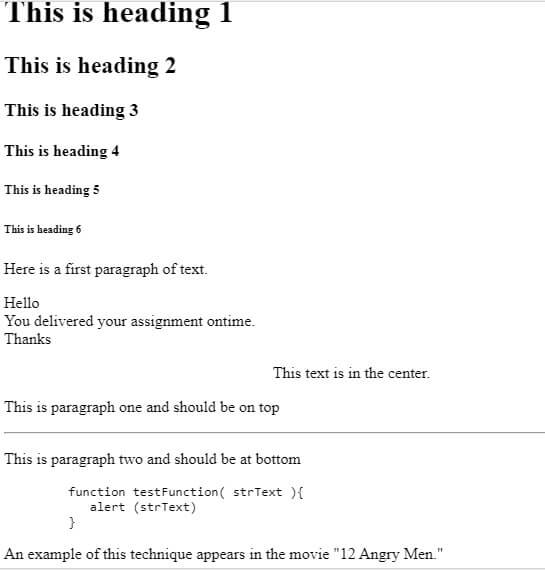 This is heading 1

This is heading 2

This is heading 3

This is heading 4

This is heading 5

This is heading 6

Here is a first paragraph of text.

Hello
You delivered your assignment ontime.
Thanks

This text is in the center.

This is paragraph one and should be on top

This is paragraph two and should be at bottom

function testFunction( strText ){
alert (strText)
}

An example of this technique appears in the movie "12 Angry Men."